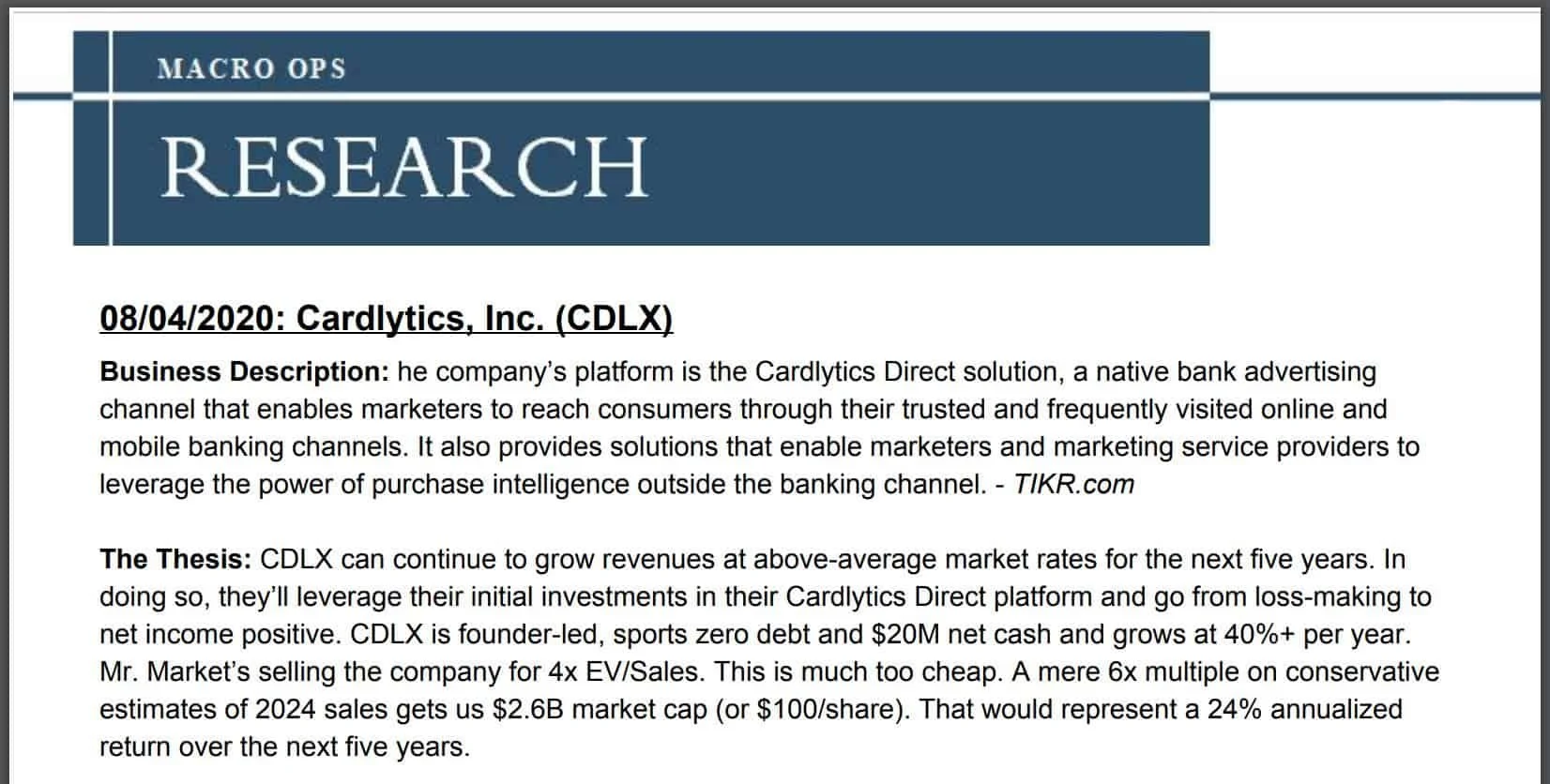 MACRO OPS

RESEARCH

08/04/2020: Cardlytics, Inc. (CDLX)

Business Description: he company's platform is the Cardlytics Direct solution, a native bank advertising channel that enables marketers to reach consumers through their trusted and frequently visited online and mobile banking channels. It also provides solutions that enable marketers and marketing service providers to leverage the power of purchase intelligence outside the banking channel. - TIKR.com

The Thesis: CDLX can continue to grow revenues at above-average market rates for the next five years. In doing so, they'll leverage their initial investments in their Cardlytics Direct platform and go from loss-making to net income positive. CDLX is founder-led, sports zero debt and $20M net cash and grows at 40%+ per year. Mr. Market's selling the company for 4x EV/Sales. This is much too cheap. A mere 6x multiple on conservative estimates of 2024 sales gets us $2.6B market cap (or $100/share). That would represent a 24% annualized return over the next five years.